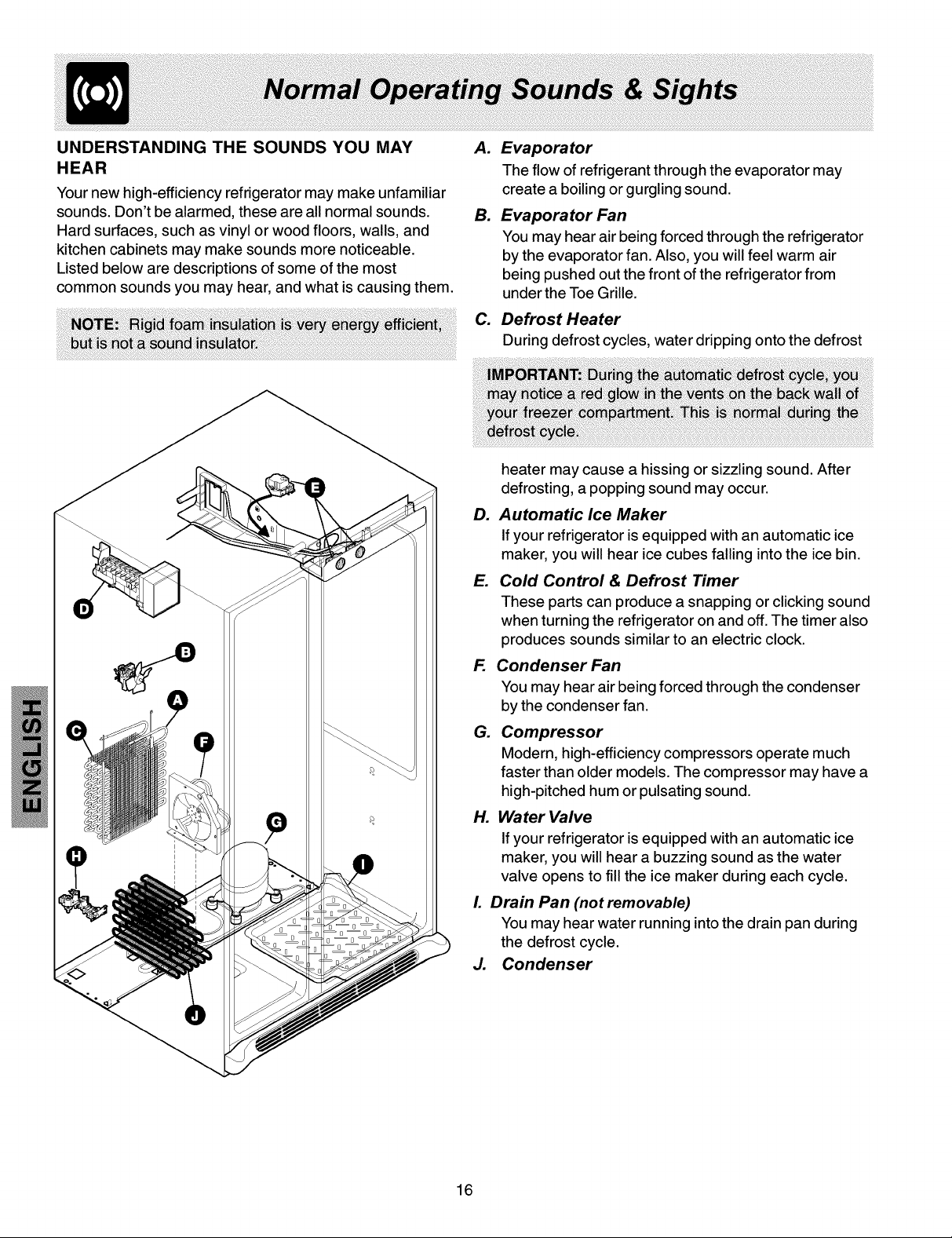 Normal Operating Sounds & Sights

UNDERSTANDING THE SOUNDS YOU MAY HEAR

Your new high-efficiency refrigerator may make unfamiliar sounds. Don't be alarmed, these are all normal sounds. Hard surfaces, such as vinyl or wood floors, walls, and kitchen cabinets may make sounds more noticeable. Listed below are descriptions of some of the most common sounds you may hear, and what is causing them.

NOTE: Rigid foam insulation is very energy efficient, but is not a sound insulator.

E
D
B
A
C
F
G
H
I
J

ENGLISH

A. Evaporator
The flow of refrigerant through the evaporator may create a boiling or gurgling sound.

B. Evaporator Fan
You may hear air being forced through the refrigerator by the evaporator fan. Also, you will feel warm air being pushed out the front of the refrigerator from under the Toe Grille.

C. Defrost Heater
During defrost cycles, water dripping onto the defrost

IMPORTANT: During the automatic defrost cycle, you may notice a red glow in the vents on the back wall of your freezer compartment. This is normal during the defrost cycle.

heater may cause a hissing or sizzling sound. After defrosting, a popping sound may occur.

D. Automatic Ice Maker
If your refrigerator is equipped with an automatic ice maker, you will hear ice cubes falling into the ice bin.

E. Cold Control & Defrost Timer
These parts can produce a snapping or clicking sound when turning the refrigerator on and off. The timer also produces sounds similar to an electric clock.

F. Condenser Fan
You may hear air being forced through the condenser by the condenser fan.

G. Compressor
Modern, high-efficiency compressors operate much faster than older models. The compressor may have a high-pitched hum or pulsating sound.

H. Water Valve
If your refrigerator is equipped with an automatic ice maker, you will hear a buzzing sound as the water valve opens to fill the ice maker during each cycle.

I. Drain Pan (not removable)
You may hear water running into the drain pan during the defrost cycle.

J. Condenser

16